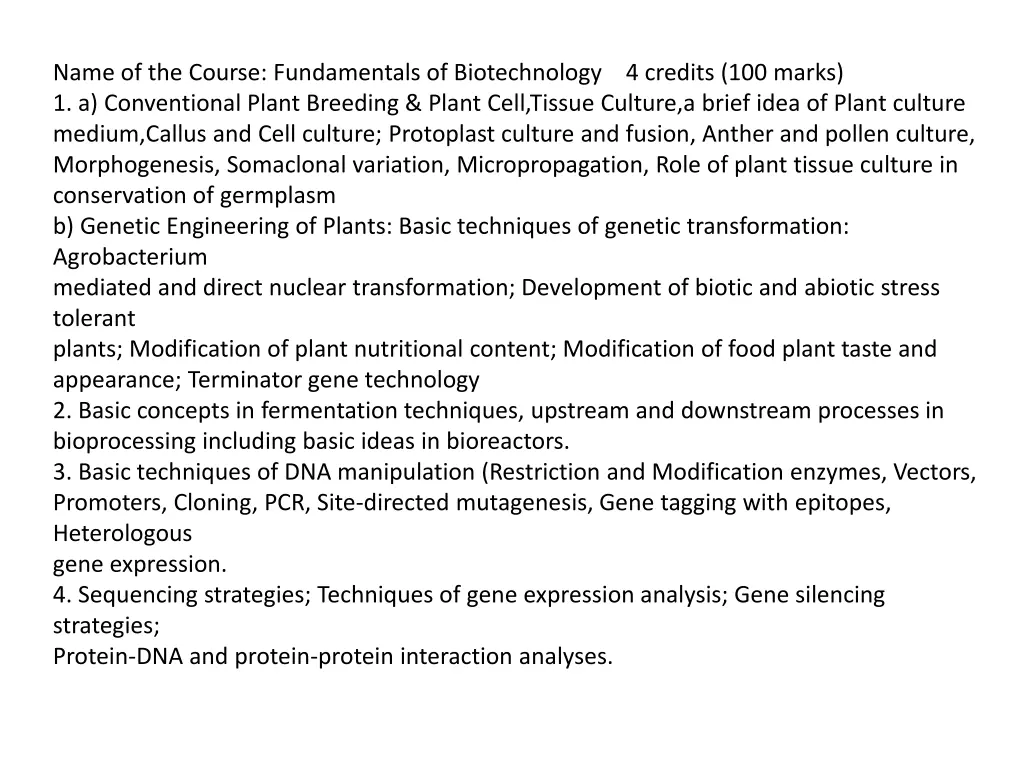 Name of the Course: Fundamentals of Biotechnology    4 credits (100 marks)
1. a) Conventional Plant Breeding & Plant Cell,Tissue Culture,a brief idea of Plant culture medium,Callus and Cell culture; Protoplast culture and fusion, Anther and pollen culture, Morphogenesis, Somaclonal variation, Micropropagation, Role of plant tissue culture in conservation of germplasm
b) Genetic Engineering of Plants: Basic techniques of genetic transformation: Agrobacterium
mediated and direct nuclear transformation; Development of biotic and abiotic stress tolerant
plants; Modification of plant nutritional content; Modification of food plant taste and appearance; Terminator gene technology
2. Basic concepts in fermentation techniques, upstream and downstream processes in bioprocessing including basic ideas in bioreactors.
3. Basic techniques of DNA manipulation (Restriction and Modification enzymes, Vectors, Promoters, Cloning, PCR, Site-directed mutagenesis, Gene tagging with epitopes, Heterologous
gene expression.
4. Sequencing strategies; Techniques of gene expression analysis; Gene silencing strategies;
Protein-DNA and protein-protein interaction analyses.